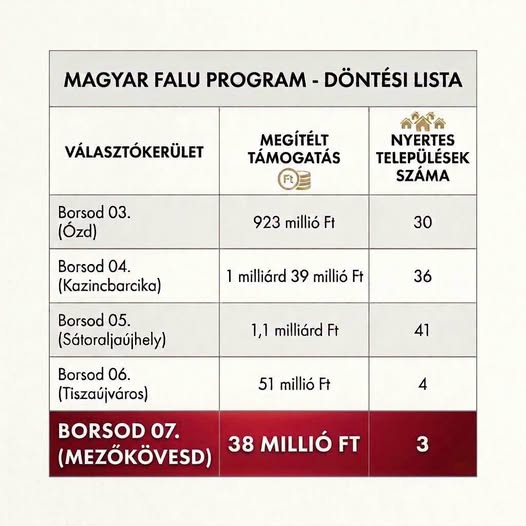 MAGYAR FALU PROGRAM - DÖNTÉSI LISTA

| VÁLASZTÓKERÜLET | MEGÍTÉLT TÁMOGATÁS Ft | NYERTES TELEPÜLÉSEK SZÁMA |
|---|---|---|
| Borsod 03. (Ózd) | 923 millió Ft | 30 |
| Borsod 04. (Kazincbarcika) | 1 milliárd 39 millió Ft | 36 |
| Borsod 05. (Sátoraljaújhely) | 1,1 milliárd Ft | 41 |
| Borsod 06. (Tiszaújváros) | 51 millió Ft | 4 |
| BORSOD 07. (MEZŐKÖVESD) | 38 MILLIÓ FT | 3 |